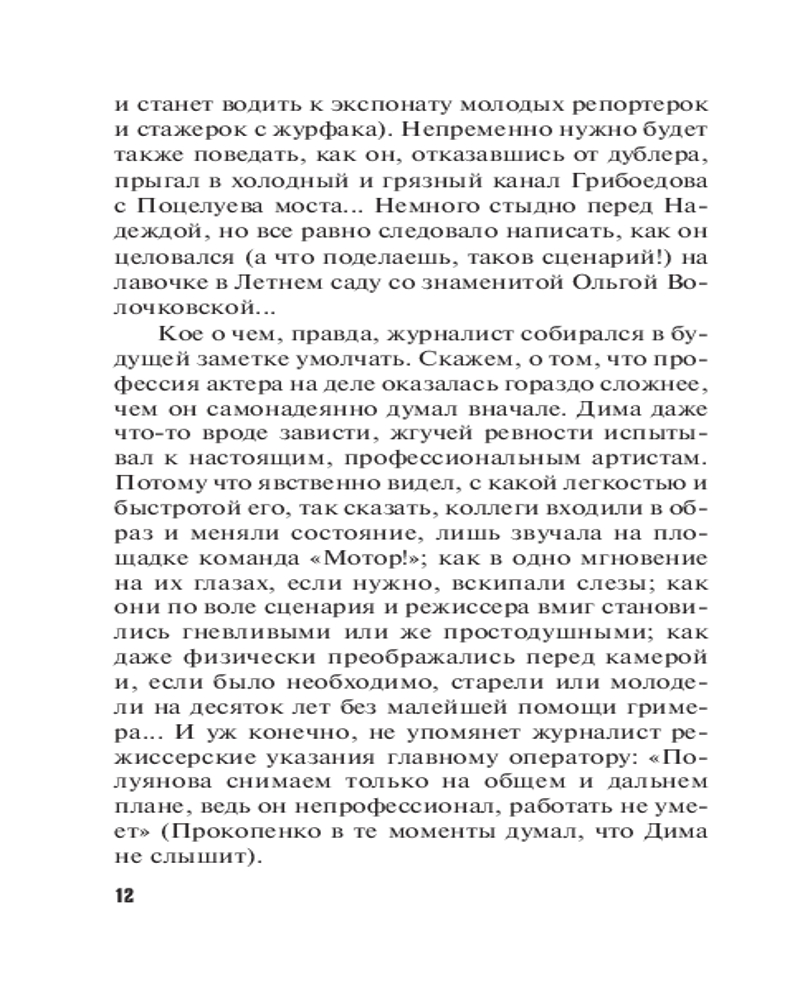 и станет водить к экспонату молодых репортерок и стажерок с журфака). Непременно нужно будет также поведать, как он, отказавшись от дублера, прыгал в холодный и грязный канал Грибоедова с Поцелуева моста... Немного стыдно перед Надеждой, но все равно следовало написать, как он целовался (а что поделаешь, таков сценарий!) на лавочке в Летнем саду со знаменитой Ольгой Волочковской...

Кое о чем, правда, журналист собирался в будущей заметке умолчать. Скажем, о том, что профессия актера на деле оказалась гораздо сложнее, чем он самонадеянно думал вначале. Дима даже что-то вроде зависти, жгучей ревности испытывал к настоящим, профессиональным артистам. Потому что явственно видел, с какой легкостью и быстротой его, так сказать, коллеги входили в образ и меняли состояние, лишь звучала на площадке команда «Мотор!»; как в одно мгновение на их глазах, если нужно, вскипали слезы; как они по воле сценария и режиссера вмиг становились гневливыми или же простодушными; как даже физически преображались перед камерой и, если было необходимо, старели или молодели на десяток лет без малейшей помощи гримера... И уж конечно, не упомянет журналист режиссерские указания главному оператору: «Полуянова снимаем только на общем и дальнем плане, ведь он непрофессионал, работать не умеет» (Прокопенко в те моменты думал, что Дима не слышит).

12